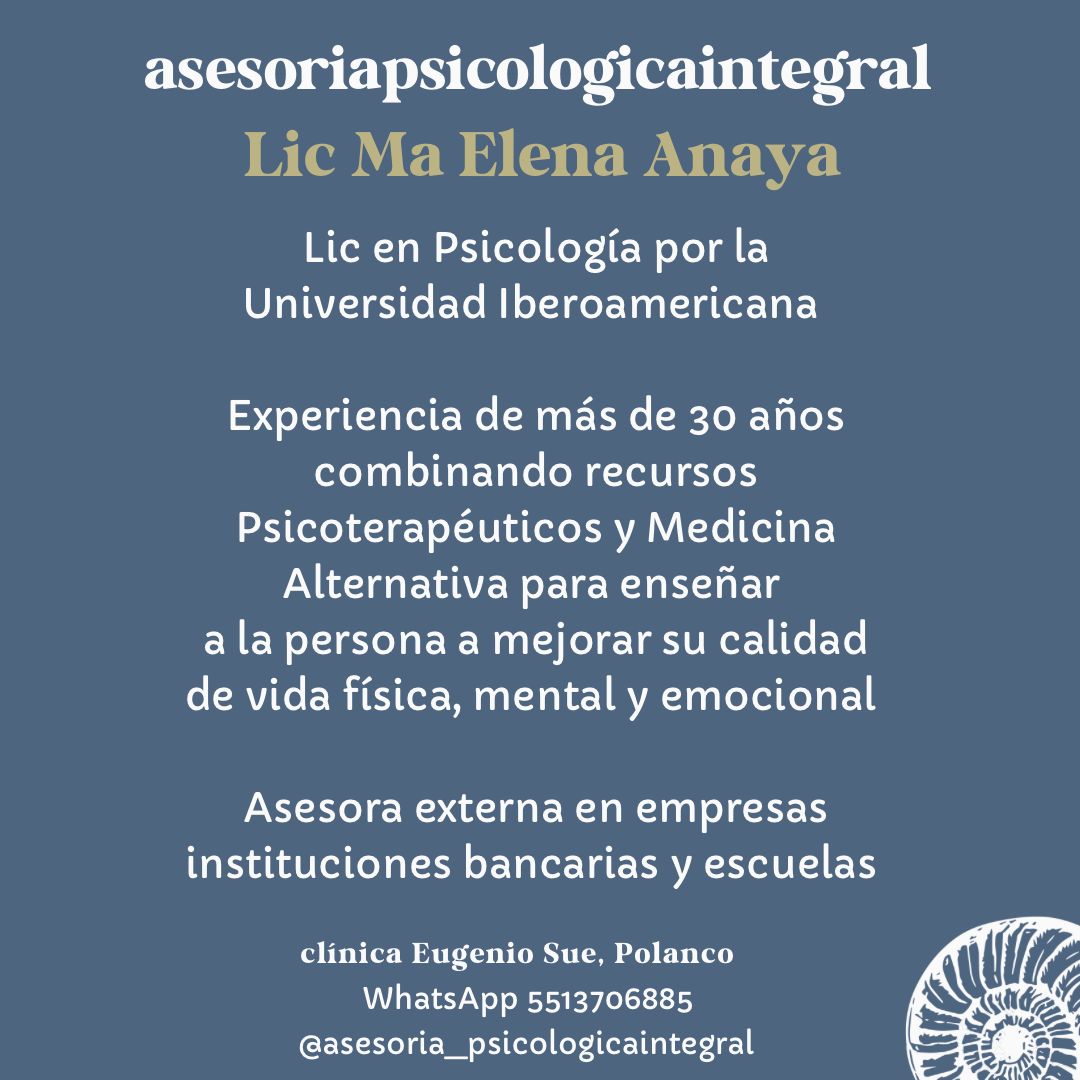 asesoriapsicologicaintegral

Lic Ma Elena Anaya

Lic en Psicología por la Universidad Iberoamericana

Experiencia de más de 30 años combinando recursos Psicoterapéuticos y Medicina Alternativa para enseñar a la persona a mejorar su calidad de vida física, mental y emocional

Asesora externa en empresas instituciones bancarias y escuelas

clínica Eugenio Sue, Polanco
WhatsApp 5513706885
@asesoria_psicologicaintegral